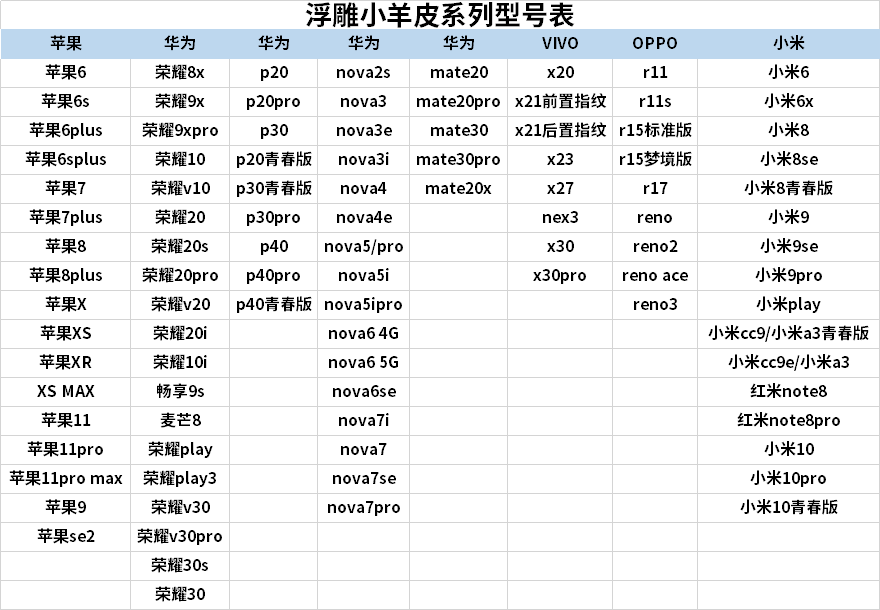 浮雕小羊皮系列型号表

| 苹果 | 华为 | 华为 | 华为 | 华为 | VIVO | OPPO | 小米 |
|---|---|---|---|---|---|---|---|
| 苹果6 | 荣耀8x | p20 | nova2s | mate20 | x20 | r11 | 小米6 |
| 苹果6s | 荣耀9x | p20pro | nova3 | mate20pro | x21前置指纹 | r11s | 小米6x |
| 苹果6plus | 荣耀9xpro | p30 | nova3e | mate30 | x21后置指纹 | r15标准版 | 小米8 |
| 苹果6splus | 荣耀10 | p20青春版 | nova3i | mate30pro | x23 | r15梦境版 | 小米8se |
| 苹果7 | 荣耀v10 | p30青春版 | nova4 | mate20x | x27 | r17 | 小米8青春版 |
| 苹果7plus | 荣耀20 | p30pro | nova4e | | nex3 | reno | 小米9 |
| 苹果8 | 荣耀20s | p40 | nova5/pro | | x30 | reno2 | 小米9se |
| 苹果8plus | 荣耀20pro | p40pro | nova5i | | x30pro | reno ace | 小米9pro |
| 苹果X | 荣耀v20 | p40青春版 | nova5ipro | | | reno3 | 小米play |
| 苹果XS | 荣耀20i | | nova6 4G | | | | 小米cc9/小米a3青春版 |
| 苹果XR | 荣耀10i | | nova6 5G | | | | 小米cc9e/小米a3 |
| XS MAX | 畅享9s | | nova6se | | | | 红米note8 |
| 苹果11 | 麦芒8 | | nova7i | | | | 红米note8pro |
| 苹果11pro | 荣耀play | | nova7 | | | | 小米10 |
| 苹果11pro max | 荣耀play3 | | nova7se | | | | 小米10pro |
| 苹果9 | 荣耀v30 | | nova7pro | | | | 小米10青春版 |
| 苹果se2 | 荣耀v30pro | | | | | | |
| | 荣耀30s | | | | | | |
| | 荣耀30 | | | | | | |